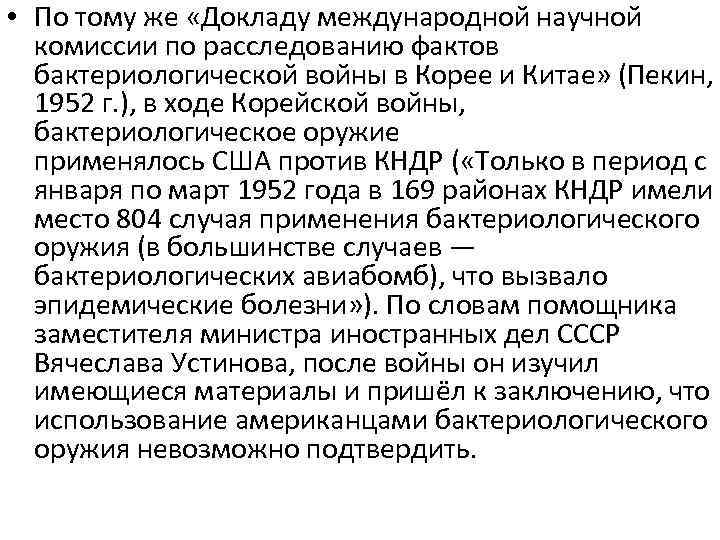 • По тому же «Докладу международной научной комиссии по расследованию фактов бактериологической войны в Корее и Китае» (Пекин, 1952 г.), в ходе Корейской войны, бактериологическое оружие применялось США против КНДР («Только в период с января по март 1952 года в 169 районах КНДР имели место 804 случая применения бактериологического оружия (в большинстве случаев — бактериологических авиабомб), что вызвало эпидемические болезни»). По словам помощника заместителя министра иностранных дел СССР Вячеслава Устинова, после войны он изучил имеющиеся материалы и пришёл к заключению, что использование американцами бактериологического оружия невозможно подтвердить.